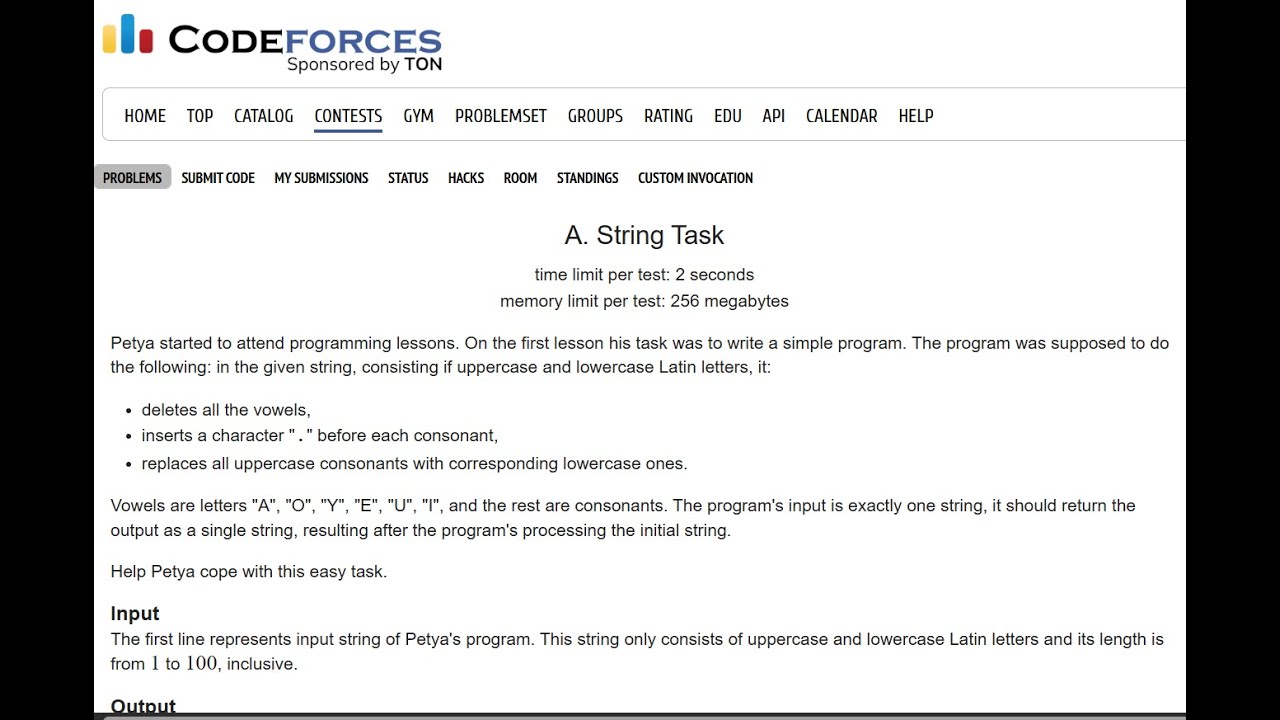 CODEFORCES
Sponsored by TON

HOME TOP CATALOG CONTESTS GYM PROBLEMSET GROUPS RATING EDU API CALENDAR HELP

PROBLEMS SUBMIT CODE MY SUBMISSIONS STATUS HACKS ROOM STANDINGS CUSTOM INVOCATION

A. String Task

time limit per test: 2 seconds
memory limit per test: 256 megabytes

Petya started to attend programming lessons. On the first lesson his task was to write a simple program. The program was supposed to do the following: in the given string, consisting if uppercase and lowercase Latin letters, it:

- deletes all the vowels,
- inserts a character "." before each consonant,
- replaces all uppercase consonants with corresponding lowercase ones.

Vowels are letters "A", "O", "Y", "E", "U", "I", and the rest are consonants. The program's input is exactly one string, it should return the output as a single string, resulting after the program's processing the initial string.

Help Petya cope with this easy task.

Input
The first line represents input string of Petya's program. This string only consists of uppercase and lowercase Latin letters and its length is from $1$ to $100$, inclusive.

Output